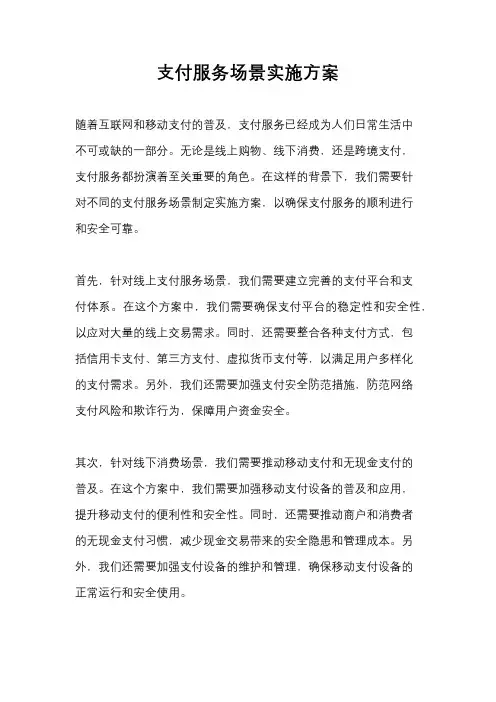 支付服务场景实施方案

随着互联网和移动支付的普及，支付服务已经成为人们日常生活中不可或缺的一部分。无论是线上购物、线下消费，还是跨境支付，支付服务都扮演着至关重要的角色。在这样的背景下，我们需要针对不同的支付服务场景制定实施方案，以确保支付服务的顺利进行和安全可靠。

首先，针对线上支付服务场景，我们需要建立完善的支付平台和支付体系。在这个方案中，我们需要确保支付平台的稳定性和安全性，以应对大量的线上交易需求。同时，还需要整合各种支付方式，包括信用卡支付、第三方支付、虚拟货币支付等，以满足用户多样化的支付需求。另外，我们还需要加强支付安全防范措施，防范网络支付风险和欺诈行为，保障用户资金安全。

其次，针对线下消费场景，我们需要推动移动支付和无现金支付的普及。在这个方案中，我们需要加强移动支付设备的普及和应用，提升移动支付的便利性和安全性。同时，还需要推动商户和消费者的无现金支付习惯，减少现金交易带来的安全隐患和管理成本。另外，我们还需要加强支付设备的维护和管理，确保移动支付设备的正常运行和安全使用。